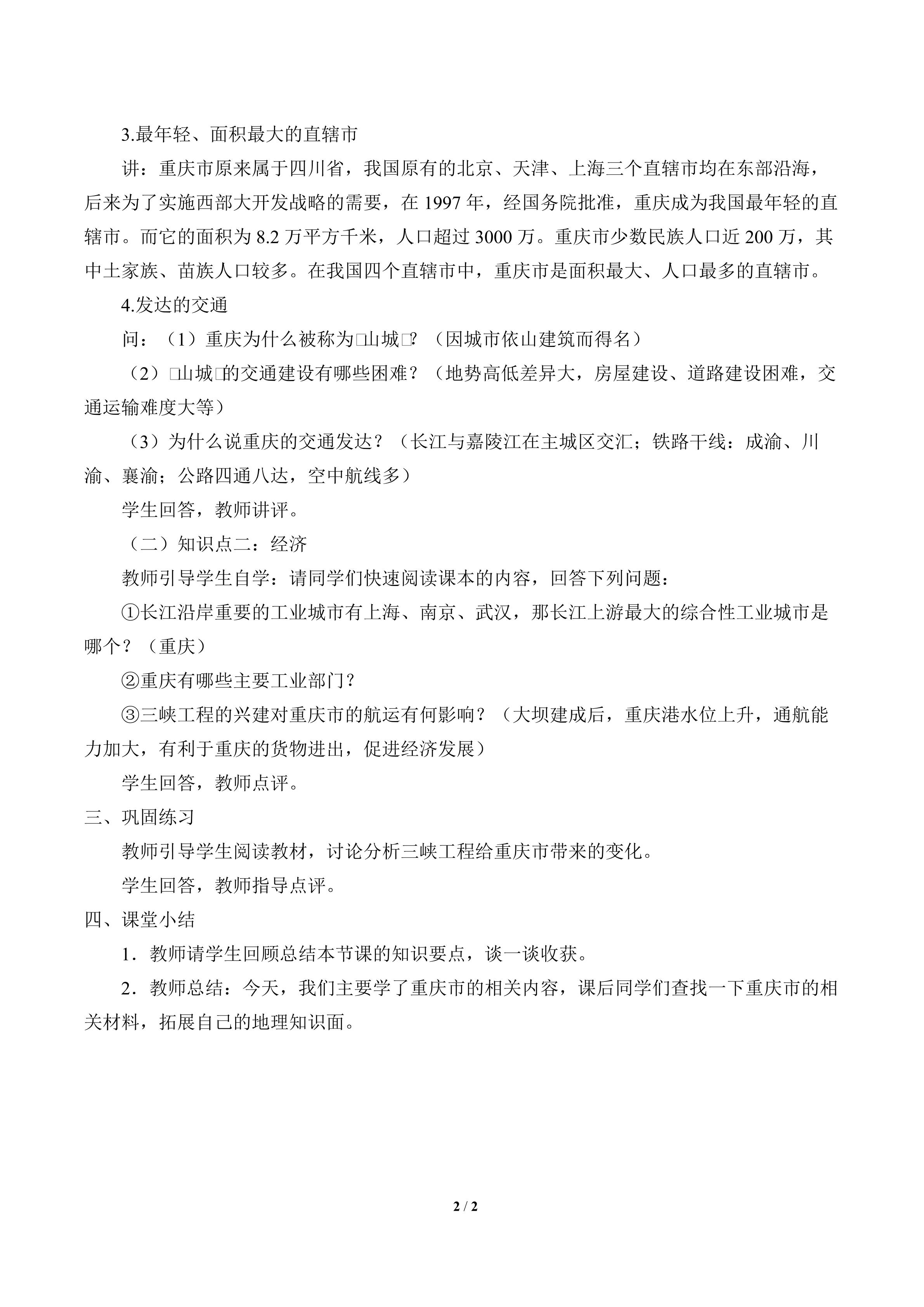 3.最年轻、面积最大的直辖市

讲：重庆市原来属于四川省，我国原有的北京、天津、上海三个直辖市均在东部沿海，后来为了实施西部大开发战略的需要，在 1997 年，经国务院批准，重庆成为我国最年轻的直辖市。而它的面积为 8.2 万平方千米，人口超过 3000 万。重庆市少数民族人口近 200 万，其中土家族、苗族人口较多。在我国四个直辖市中，重庆市是面积最大、人口最多的直辖市。

4.发达的交通

问：（1）重庆为什么被称为□山城□?（因城市依山建筑而得名）

（2）□山城□的交通建设有哪些困难？（地势高低差异大，房屋建设、道路建设困难，交通运输难度大等）

（3）为什么说重庆的交通发达？（长江与嘉陵江在主城区交汇；铁路干线：成渝、川渝、襄渝；公路四通八达，空中航线多）

学生回答，教师讲评。

（二）知识点二：经济

教师引导学生自学：请同学们快速阅读课本的内容，回答下列问题：

①长江沿岸重要的工业城市有上海、南京、武汉，那长江上游最大的综合性工业城市是哪个？（重庆）

②重庆有哪些主要工业部门？

③三峡工程的兴建对重庆市的航运有何影响？（大坝建成后，重庆港水位上升，通航能力加大，有利于重庆的货物进出，促进经济发展）

学生回答，教师点评。

三、巩固练习

教师引导学生阅读教材，讨论分析三峡工程给重庆市带来的变化。

学生回答，教师指导点评。

四、课堂小结

1．教师请学生回顾总结本节课的知识要点，谈一谈收获。

2．教师总结：今天，我们主要学了重庆市的相关内容，课后同学们查找一下重庆市的相关材料，拓展自己的地理知识面。

2 / 2